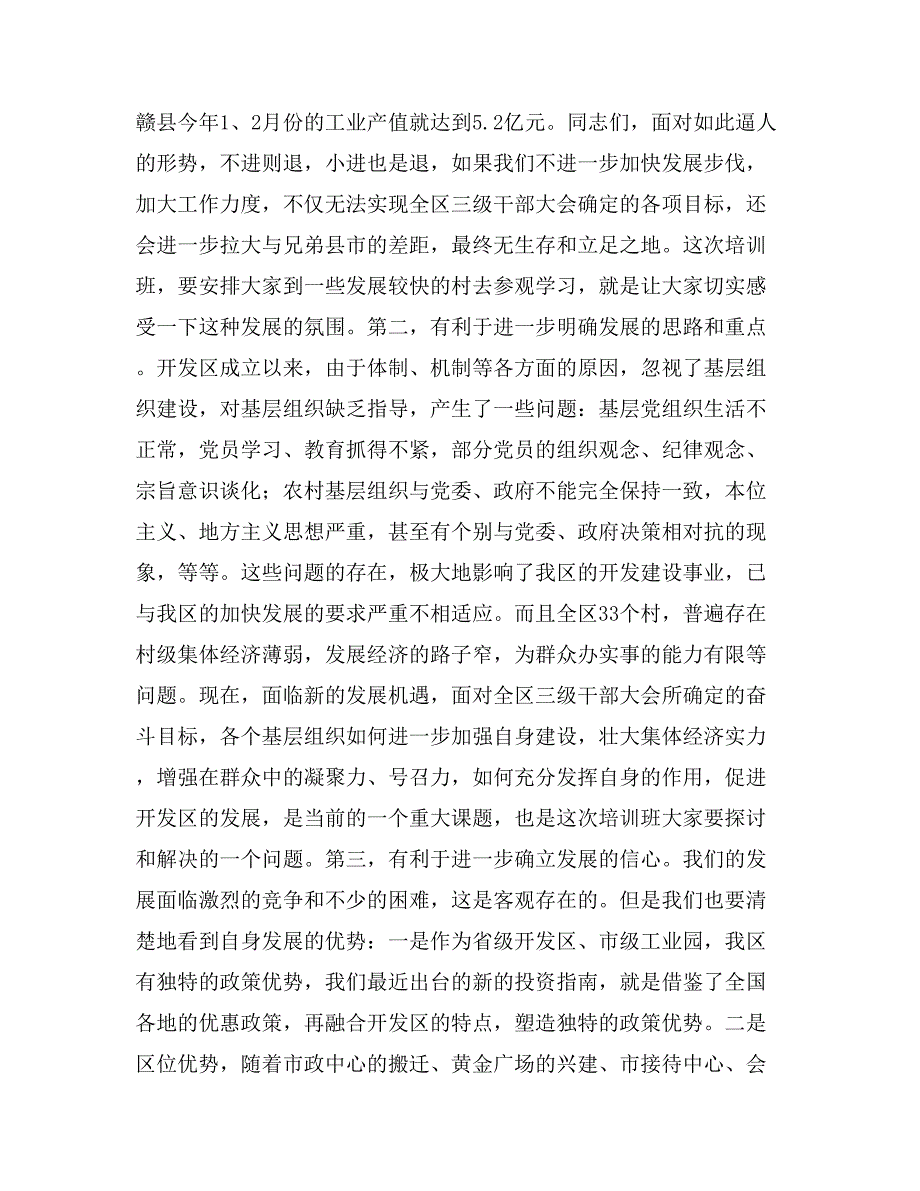 赣县今年1、2月份的工业产值就达到5.2亿元。同志们，面对如此逼人的形势，不进则退，小进也是退，如果我们不进一步加快发展步伐，加大工作力度，不仅无法实现全区三级干部大会确定的各项目标，还会进一步拉大与兄弟县市的差距，最终无生存和立足之地。这次培训班，要安排大家到一些发展较快的村去参观学习，就是让大家切实感受一下这种发展的氛围。第二，有利于进一步明确发展的思路和重点。开发区成立以来，由于体制、机制等各方面的原因，忽视了基层组织建设，对基层组织缺乏指导，产生了一些问题：基层党组织生活不正常，党员学习、教育抓得不紧，部分党员的组织观念、纪律观念、宗旨意识谈化；农村基层组织与党委、政府不能完全保持一致，本位主义、地方主义思想严重，甚至有个别与党委、政府决策相对抗的现象，等等。这些问题的存在，极大地影响了我区的开发建设事业，已与我区的加快发展的要求严重不相适应。而且全区33个村，普遍存在村级集体经济薄弱，发展经济的路子窄，为群众办实事的能力有限等问题。现在，面临新的发展机遇，面对全区三级干部大会所确定的奋斗目标，各个基层组织如何进一步加强自身建设，壮大集体经济实力，增强在群众中的凝聚力、号召力，如何充分发挥自身的作用，促进开发区的发展，是当前的一个重大课题，也是这次培训班大家要探讨和解决的一个问题。第三，有利于进一步确立发展的信心。我们的发展面临激烈的竞争和不少的困难，这是客观存在的。但是我们也要清楚地看到自身发展的优势：一是作为省级开发区、市级工业园，我区有独特的政策优势，我们最近出台的新的投资指南，就是借鉴了全国各地的优惠政策，再融合开发区的特点，塑造独特的政策优势。二是区位优势，随着市政中心的搬迁、黄金广场的兴建、市接待中心、会